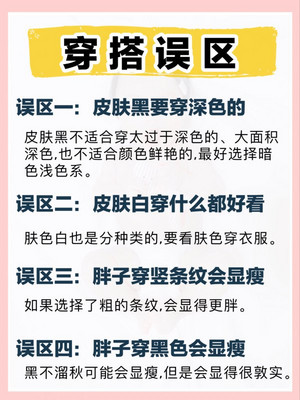 穿搭误区

误区一：皮肤黑要穿深色的

皮肤黑不适合穿太过于深色的、大面积深色,也不适合颜色鲜艳的,最好选择暗色浅色系。

误区二：皮肤白穿什么都好看

肤色白也是分种类的,要看肤色穿衣服。

误区三：胖子穿竖条纹会显瘦

如果选择了粗的条纹,会显得更胖。

误区四：胖子穿黑色会显瘦

黑不溜秋可能会显瘦,但是会显得很敦实。